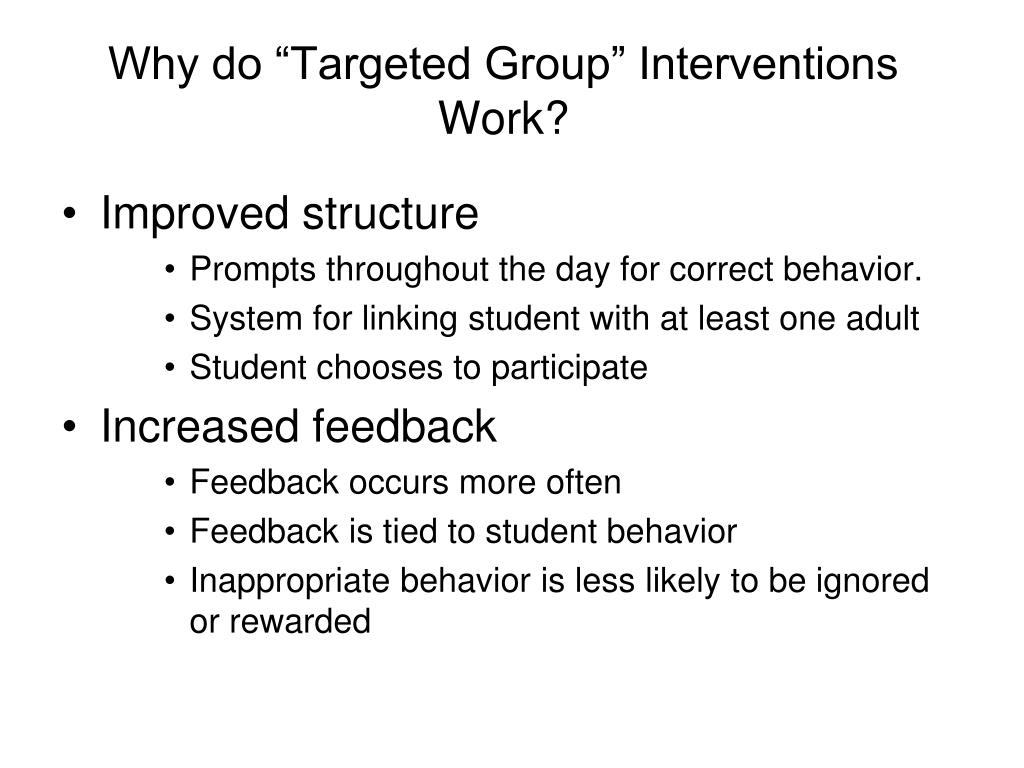 Why do “Targeted Group” Interventions Work?

• Improved structure
  • Prompts throughout the day for correct behavior.
  • System for linking student with at least one adult
  • Student chooses to participate
• Increased feedback
  • Feedback occurs more often
  • Feedback is tied to student behavior
  • Inappropriate behavior is less likely to be ignored or rewarded